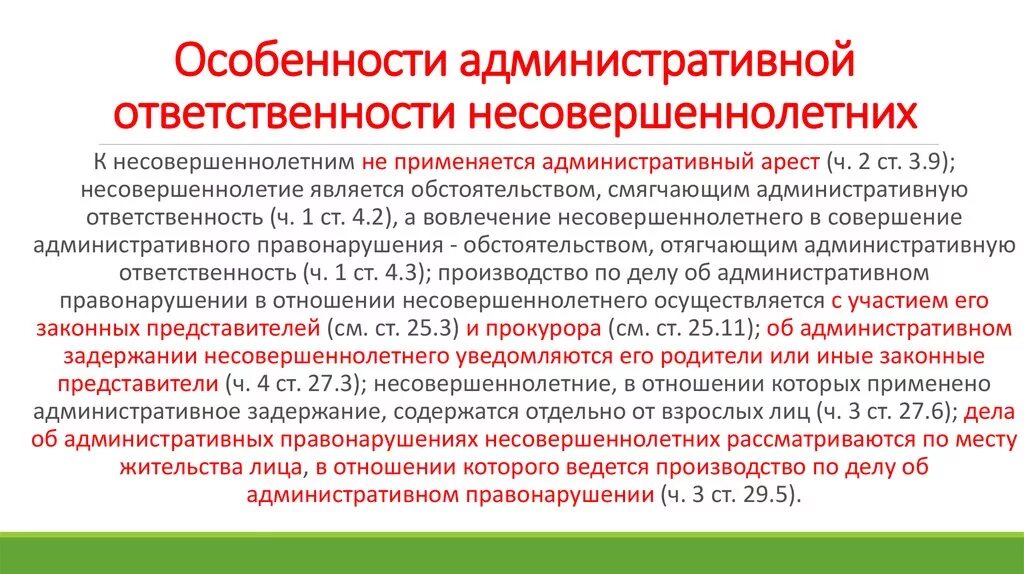 Особенности административной ответственности несовершеннолетних

К несовершеннолетним не применяется административный арест (ч. 2 ст. 3.9); несовершеннолетие является обстоятельством, смягчающим административную ответственность (ч. 1 ст. 4.2), а вовлечение несовершеннолетнего в совершение административного правонарушения - обстоятельством, отягчающим административную ответственность (ч. 1 ст. 4.3); производство по делу об административном правонарушении в отношении несовершеннолетнего осуществляется с участием его законных представителей (см. ст. 25.3) и прокурора (см. ст. 25.11); об административном задержании несовершеннолетнего уведомляются его родители или иные законные представители (ч. 4 ст. 27.3); несовершеннолетние, в отношении которых применено административное задержание, содержатся отдельно от взрослых лиц (ч. 3 ст. 27.6); дела об административных правонарушениях несовершеннолетних рассматриваются по месту жительства лица, в отношении которого ведется производство по делу об административном правонарушении (ч. 3 ст. 29.5).